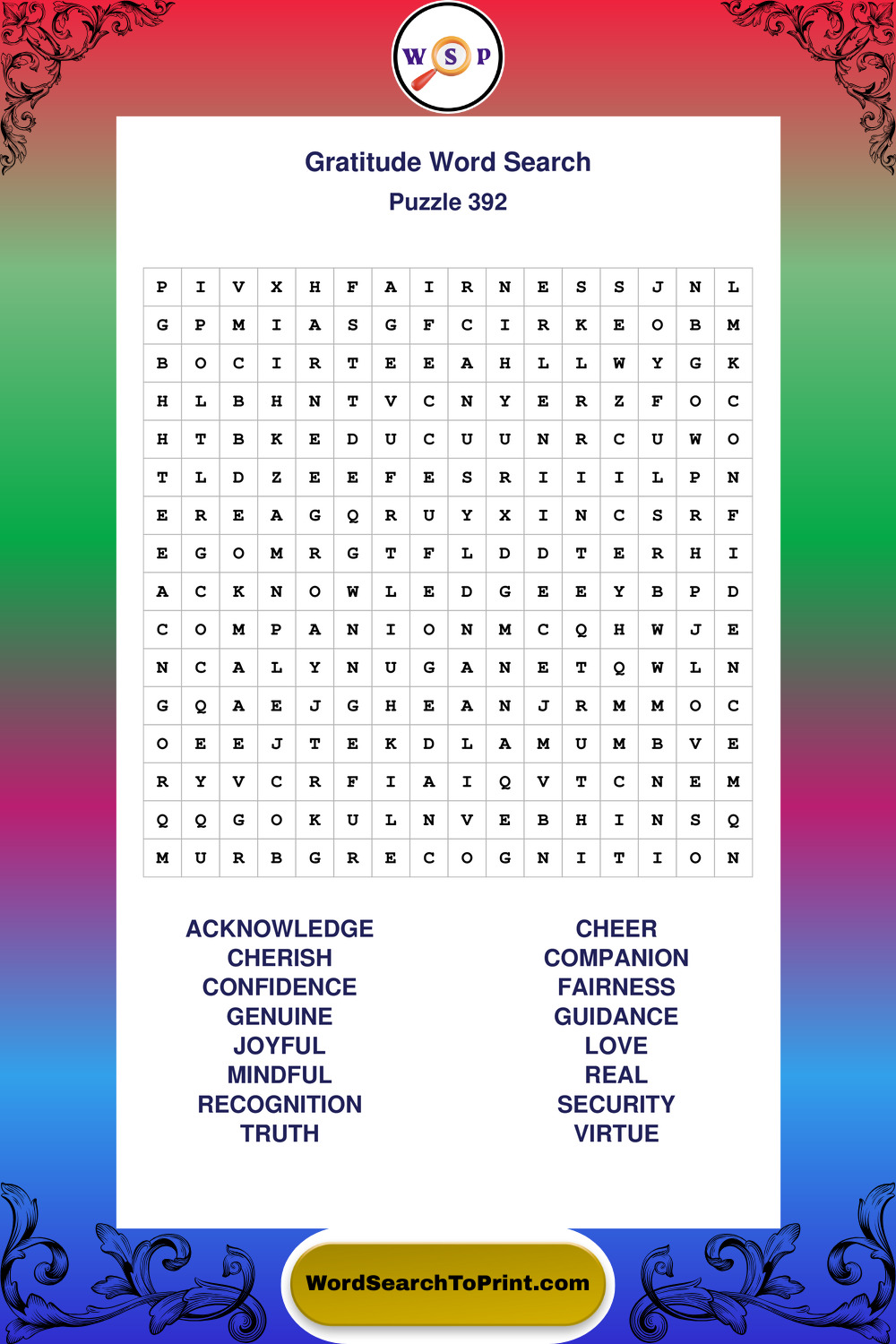 W S P

Gratitude Word Search
Puzzle 392

| P | I | V | X | H | F | A | I | R | N | E | S | S | J | N | L |
|---|---|---|---|---|---|---|---|---|---|---|---|---|---|---|---|
| G | P | M | I | A | S | G | F | C | I | R | K | E | O | B | M |
| B | O | C | I | R | T | E | E | A | H | L | L | W | Y | G | K |
| H | L | B | H | N | T | V | C | N | Y | E | R | Z | F | O | C |
| H | T | B | K | E | D | U | C | U | U | N | R | C | U | W | O |
| T | L | D | Z | E | E | F | E | S | R | I | I | I | L | P | N |
| E | R | E | A | G | Q | R | U | Y | X | I | N | C | S | R | F |
| E | G | O | M | R | G | T | F | L | D | D | T | E | R | H | I |
| A | C | K | N | O | W | L | E | D | G | E | E | Y | B | P | D |
| C | O | M | P | A | N | I | O | N | M | C | Q | H | W | J | E |
| N | C | A | L | Y | N | U | G | A | N | E | T | Q | W | L | N |
| G | Q | A | E | J | G | H | E | A | N | J | R | M | M | O | C |
| O | E | E | J | T | E | K | D | L | A | M | U | M | B | V | E |
| R | Y | V | C | R | F | I | A | I | Q | V | T | C | N | E | M |
| Q | Q | G | O | K | U | L | N | V | E | B | H | I | N | S | Q |
| M | U | R | B | G | R | E | C | O | G | N | I | T | I | O | N |

ACKNOWLEDGE
CHERISH
CONFIDENCE
GENUINE
JOYFUL
MINDFUL
RECOGNITION
TRUTH

CHEER
COMPANION
FAIRNESS
GUIDANCE
LOVE
REAL
SECURITY
VIRTUE

WordSearchToPrint.com